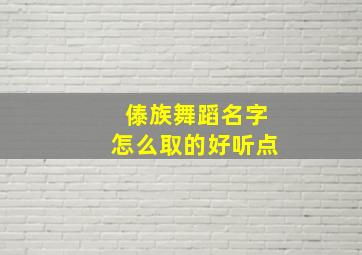 傣族舞蹈名字
怎么取的好听点